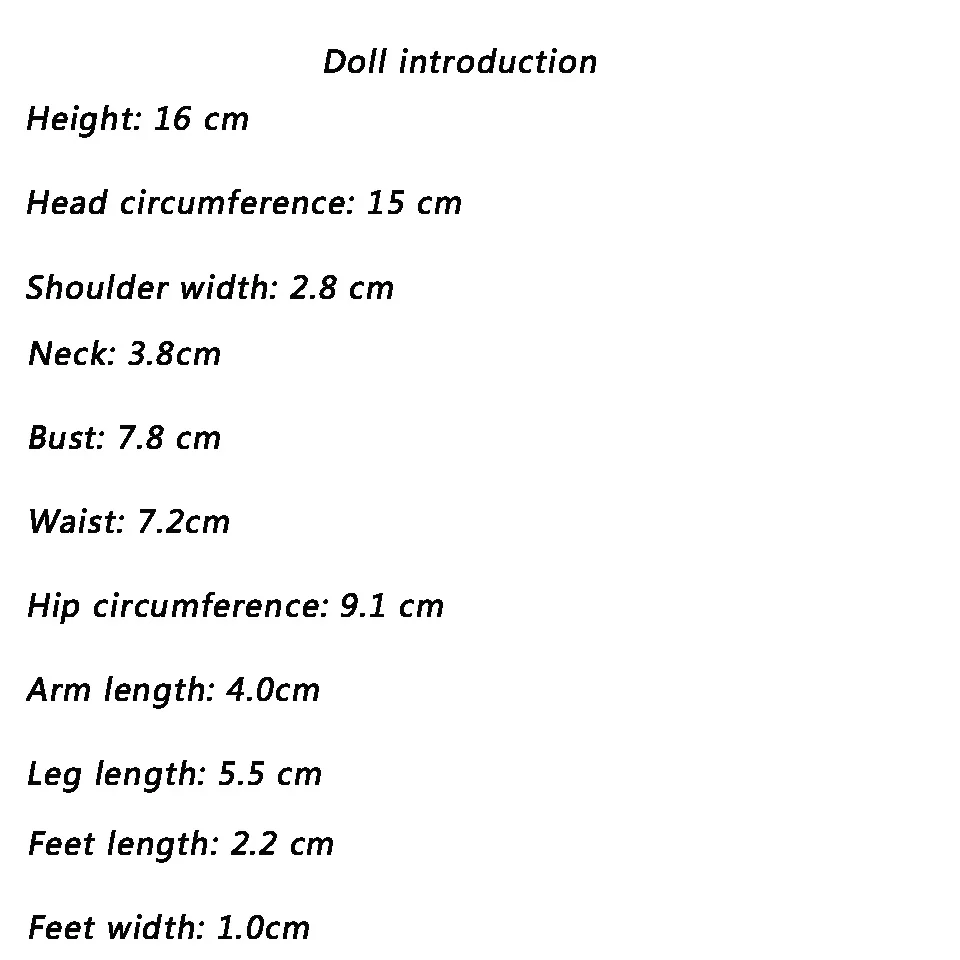 Doll introduction

Height: 16 cm

Head circumference: 15 cm

Shoulder width: 2.8 cm

Neck: 3.8cm

Bust: 7.8 cm

Waist: 7.2cm

Hip circumference: 9.1 cm

Arm length: 4.0cm

Leg length: 5.5 cm

Feet length: 2.2 cm

Feet width: 1.0cm